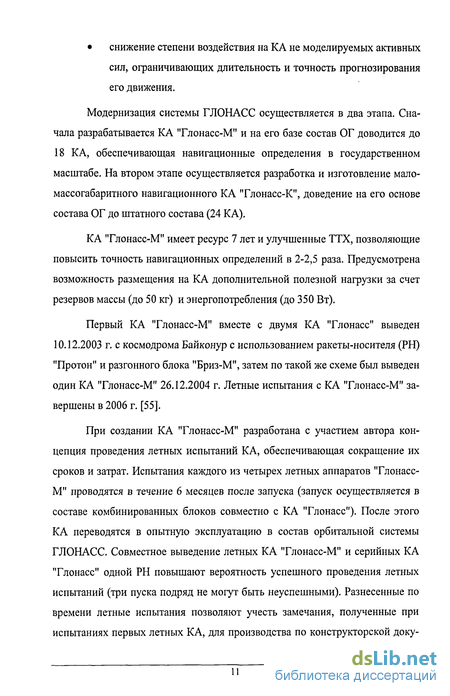 • снижение степени воздействия на КА не моделируемых активных сил, ограничивающих длительность и точность прогнозирования его движения.

Модернизация системы ГЛОНАСС осуществляется в два этапа. Сначала разрабатывается КА "Глонасс-М" и на его базе состав ОГ доводится до 18 КА, обеспечивающая навигационные определения в государственном масштабе. На втором этапе осуществляется разработка и изготовление маломассогабаритного навигационного КА "Глонасс-К", доведение на его основе состава ОГ до штатного состава (24 КА).

КА "Глонасс-М" имеет ресурс 7 лет и улучшенные ТТХ, позволяющие повысить точность навигационных определений в 2-2,5 раза. Предусмотрена возможность размещения на КА дополнительной полезной нагрузки за счет резервов массы (до 50 кг) и энергопотребления (до 350 Вт).

Первый КА "Глонасс-М" вместе с двумя КА "Глонасс" выведен 10.12.2003 г. с космодрома Байконур с использованием ракеты-носителя (РН) "Протон" и разгонного блока "Бриз-М", затем по такой же схеме был выведен один КА "Глонасс-М" 26.12.2004 г. Летные испытания с КА "Глонасс-М" завершены в 2006 г. [55].

При создании КА "Глонасс-М" разработана с участием автора концепция проведения летных испытаний КА, обеспечивающая сокращение их сроков и затрат. Испытания каждого из четырех летных аппаратов "Глонасс-М" проводятся в течение 6 месяцев после запуска (запуск осуществляется в составе комбинированных блоков совместно с КА "Глонасс"). После этого КА переводятся в опытную эксплуатацию в состав орбитальной системы ГЛОНАСС. Совместное выведение летных КА "Глонасс-М" и серийных КА "Глонасс" одной РН повышают вероятность успешного проведения летных испытаний (три пуска подряд не могут быть неуспешными). Разнесенные по времени летные испытания позволяют учесть замечания, полученные при испытаниях первых летных КА, для производства по конструкторской доку-

11

dsLib.net
библиотека диссертаций